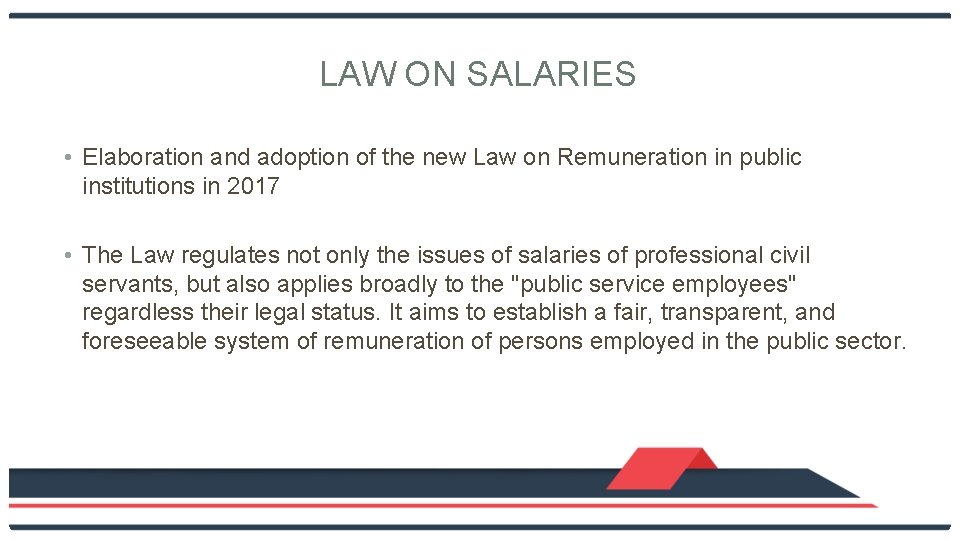 LAW ON SALARIES

• Elaboration and adoption of the new Law on Remuneration in public institutions in 2017

• The Law regulates not only the issues of salaries of professional civil servants, but also applies broadly to the "public service employees" regardless their legal status. It aims to establish a fair, transparent, and foreseeable system of remuneration of persons employed in the public sector.